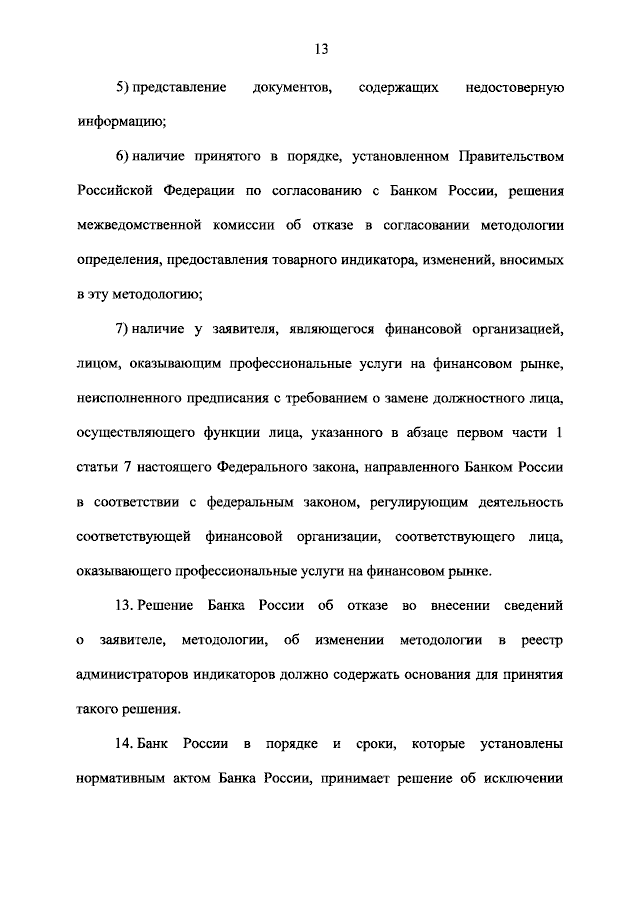 13

5) представление документов, содержащих недостоверную информацию;

6) наличие принятого в порядке, установленном Правительством Российской Федерации по согласованию с Банком России, решения межведомственной комиссии об отказе в согласовании методологии определения, предоставления товарного индикатора, изменений, вносимых в эту методологию;

7) наличие у заявителя, являющегося финансовой организацией, лицом, оказывающим профессиональные услуги на финансовом рынке, неисполненного предписания с требованием о замене должностного лица, осуществляющего функции лица, указанного в абзаце первом части 1 статьи 7 настоящего Федерального закона, направленного Банком России в соответствии с федеральным законом, регулирующим деятельность соответствующей финансовой организации, соответствующего лица, оказывающего профессиональные услуги на финансовом рынке.

13. Решение Банка России об отказе во внесении сведений о заявителе, методологии, об изменении методологии в реестр администраторов индикаторов должно содержать основания для принятия такого решения.

14. Банк России в порядке и сроки, которые установлены нормативным актом Банка России, принимает решение об исключении